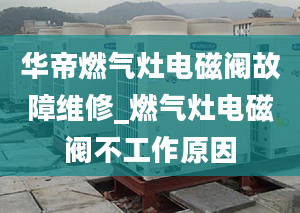 华帝燃气灶电磁阀故障维修_燃气灶电磁阀不工作原因